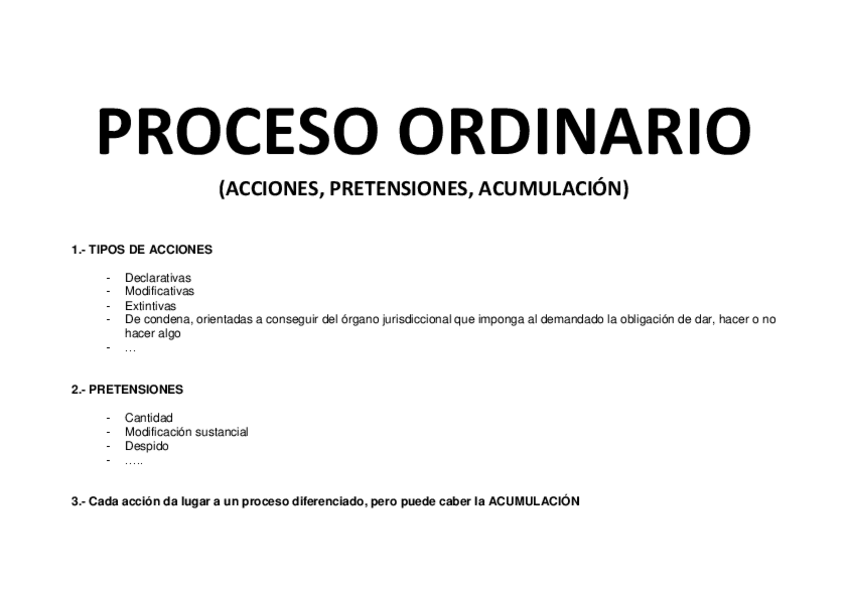 PROCESO ORDINARIO

(ACCIONES, PRETENSIONES, ACUMULACIÓN)

1.- TIPOS DE ACCIONES

- Declarativas
- Modificativas
- Extintivas
- De condena, orientadas a conseguir del órgano jurisdiccional que imponga al demandado la obligación de dar, hacer o no hacer algo
- …

2.- PRETENSIONES

- Cantidad
- Modificación sustancial
- Despido
- …..

3.- Cada acción da lugar a un proceso diferenciado, pero puede caber la ACUMULACIÓN